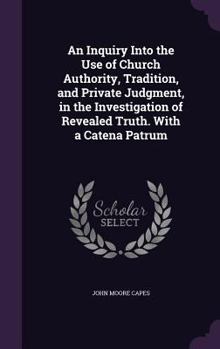 An Inquiry Into the Use of Church Authority, Tradition, and Private Judgment, in the Investigation of Revealed Truth. With a Catena Patrum

Scholar SELECT

JOHN MOORE CAPES